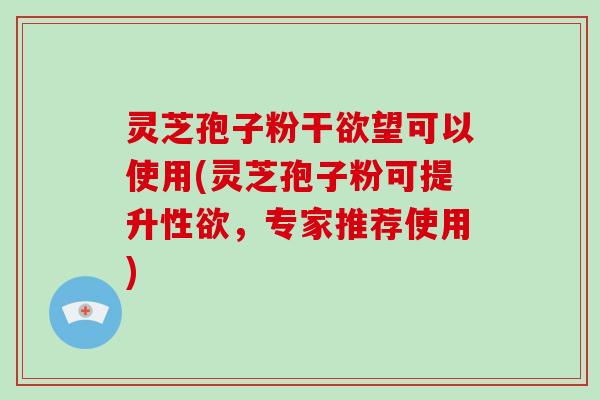 灵芝孢子粉干欲望可以使用(灵芝孢子粉可提升性欲，专家推荐使用)